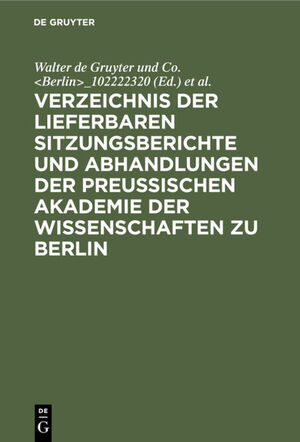 DE GRUYTER

Walter de Gruyter und Co. <Berlin>_102222320 (Ed.) et al.

VERZEICHNIS DER LIEFERBAREN SITZUNGSBERICHTE UND ABHANDLUNGEN DER PREUSSISCHEN AKADEMIE DER WISSENSCHAFTEN ZU BERLIN

DE G